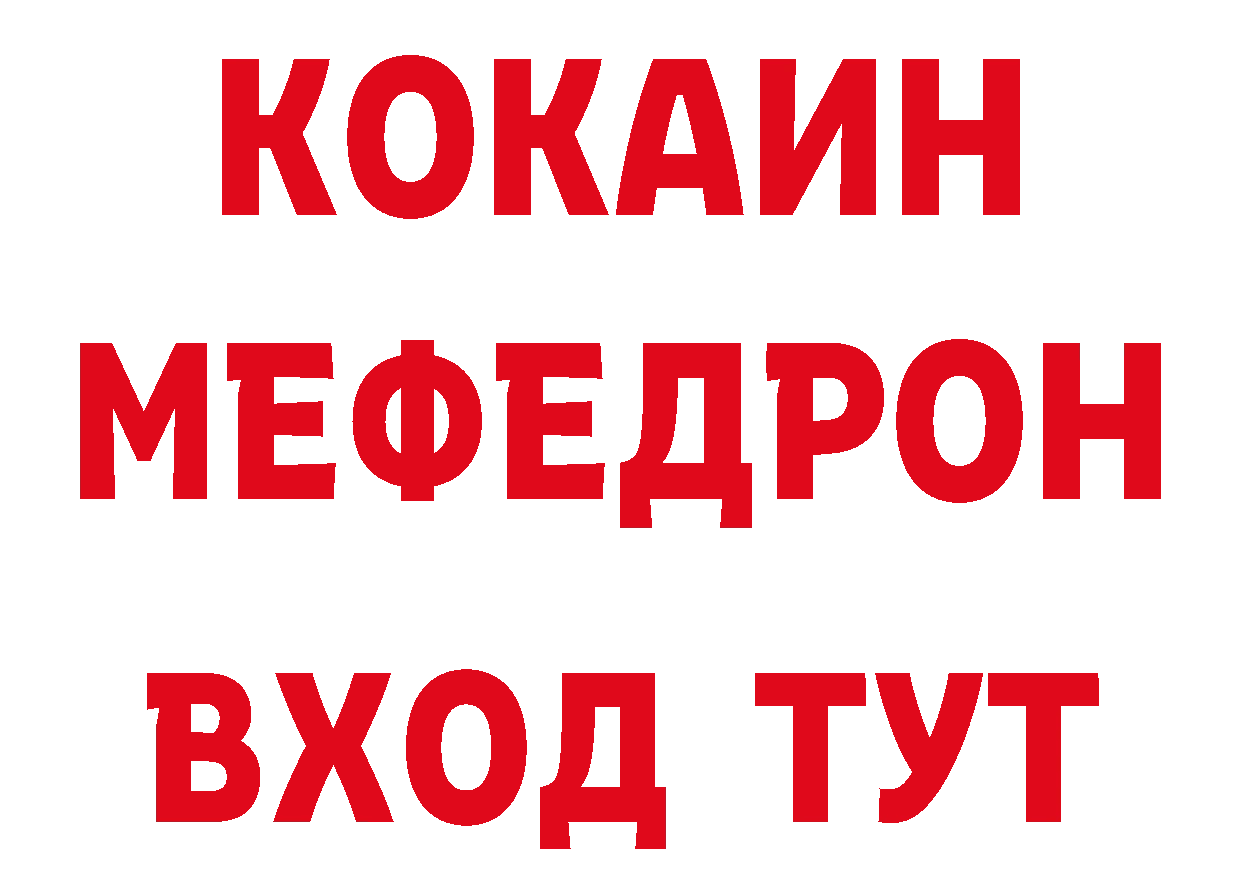 КОКАИН
МЕФЕДРОН
ВХОД ТУТ